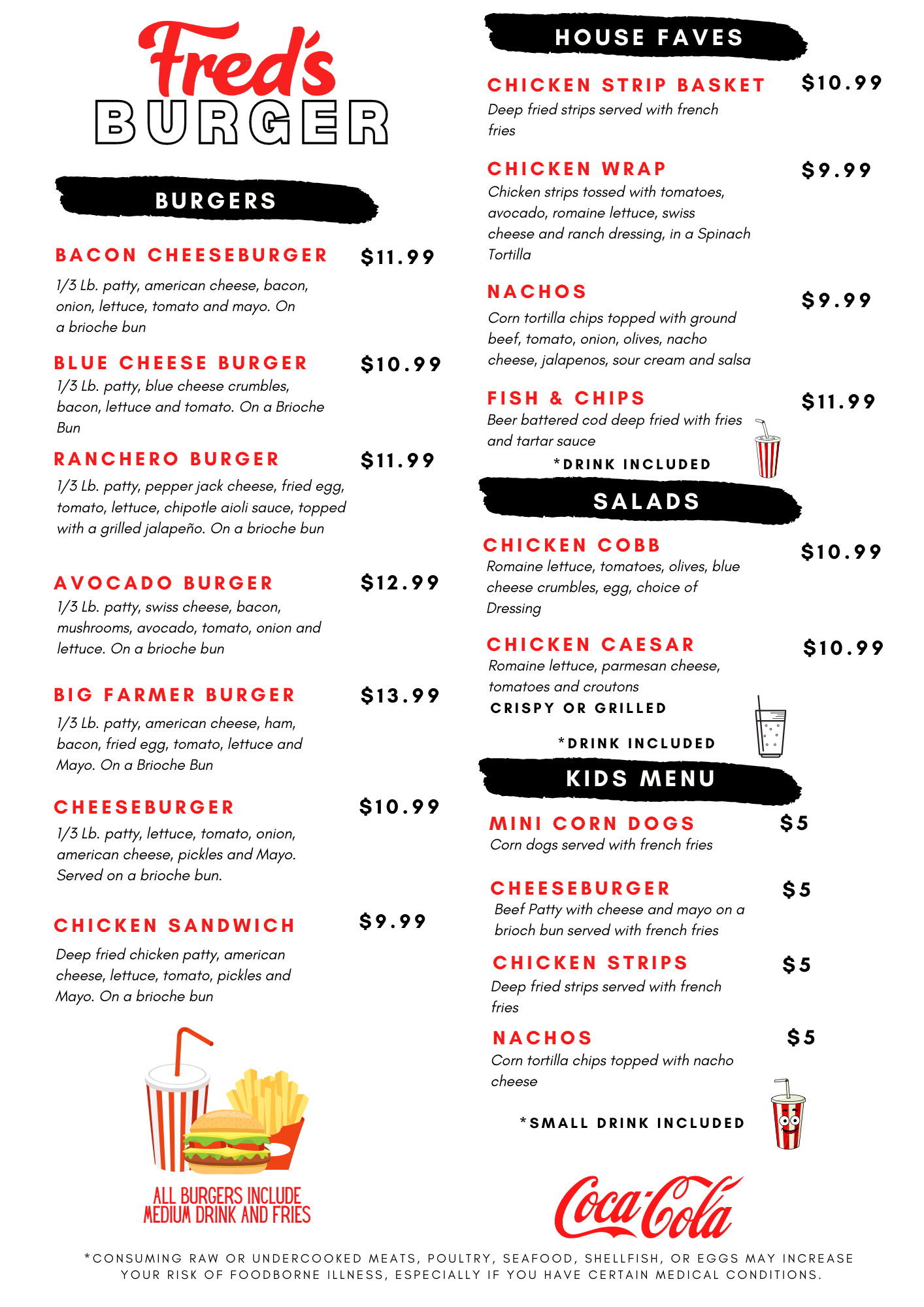 Fred's
BURGER

BURGERS

BACON CHEESEBURGER $11.99
1/3 Lb. patty, american cheese, bacon, onion, lettuce, tomato and mayo. On a brioche bun

BLUE CHEESE BURGER $10.99
1/3 Lb. patty, blue cheese crumbles, bacon, lettuce and tomato. On a Brioche Bun

RANCHERO BURGER $11.99
1/3 Lb. patty, pepper jack cheese, fried egg, tomato, lettuce, chipotle aioli sauce, topped with a grilled jalapeño. On a brioche bun

AVOCADO BURGER $12.99
1/3 Lb. patty, swiss cheese, bacon, mushrooms, avocado, tomato, onion and lettuce. On a brioche bun

BIG FARMER BURGER $13.99
1/3 Lb. patty, american cheese, ham, bacon, fried egg, tomato, lettuce and Mayo. On a Brioche Bun

CHEESEBURGER $10.99
1/3 Lb. patty, lettuce, tomato, onion, american cheese, pickles and Mayo. Served on a brioche bun.

CHICKEN SANDWICH $9.99
Deep fried chicken patty, american cheese, lettuce, tomato, pickles and Mayo. On a brioche bun

ALL BURGERS INCLUDE
MEDIUM DRINK AND FRIES

HOUSE FAVES

CHICKEN STRIP BASKET $10.99
Deep fried strips served with french fries

CHICKEN WRAP $9.99
Chicken strips tossed with tomatoes, avocado, romaine lettuce, swiss cheese and ranch dressing, in a Spinach Tortilla

NACHOS $9.99
Corn tortilla chips topped with ground beef, tomato, onion, olives, nacho cheese, jalapenos, sour cream and salsa

FISH & CHIPS $11.99
Beer battered cod deep fried with fries and tartar sauce
*DRINK INCLUDED

SALADS

CHICKEN COBB $10.99
Romaine lettuce, tomatoes, olives, blue cheese crumbles, egg, choice of Dressing

CHICKEN CAESAR $10.99
Romaine lettuce, parmesan cheese, tomatoes and croutons
CRISPY OR GRILLED
*DRINK INCLUDED

KIDS MENU

MINI CORN DOGS $5
Corn dogs served with french fries

CHEESEBURGER $5
Beef Patty with cheese and mayo on a brioch bun served with french fries

CHICKEN STRIPS $5
Deep fried strips served with french fries

NACHOS $5
Corn tortilla chips topped with nacho cheese

*SMALL DRINK INCLUDED

Coca-Cola

*CONSUMING RAW OR UNDERCOOKED MEATS, POULTRY, SEAFOOD, SHELLFISH, OR EGGS MAY INCREASE YOUR RISK OF FOODBORNE ILLNESS, ESPECIALLY IF YOU HAVE CERTAIN MEDICAL CONDITIONS.